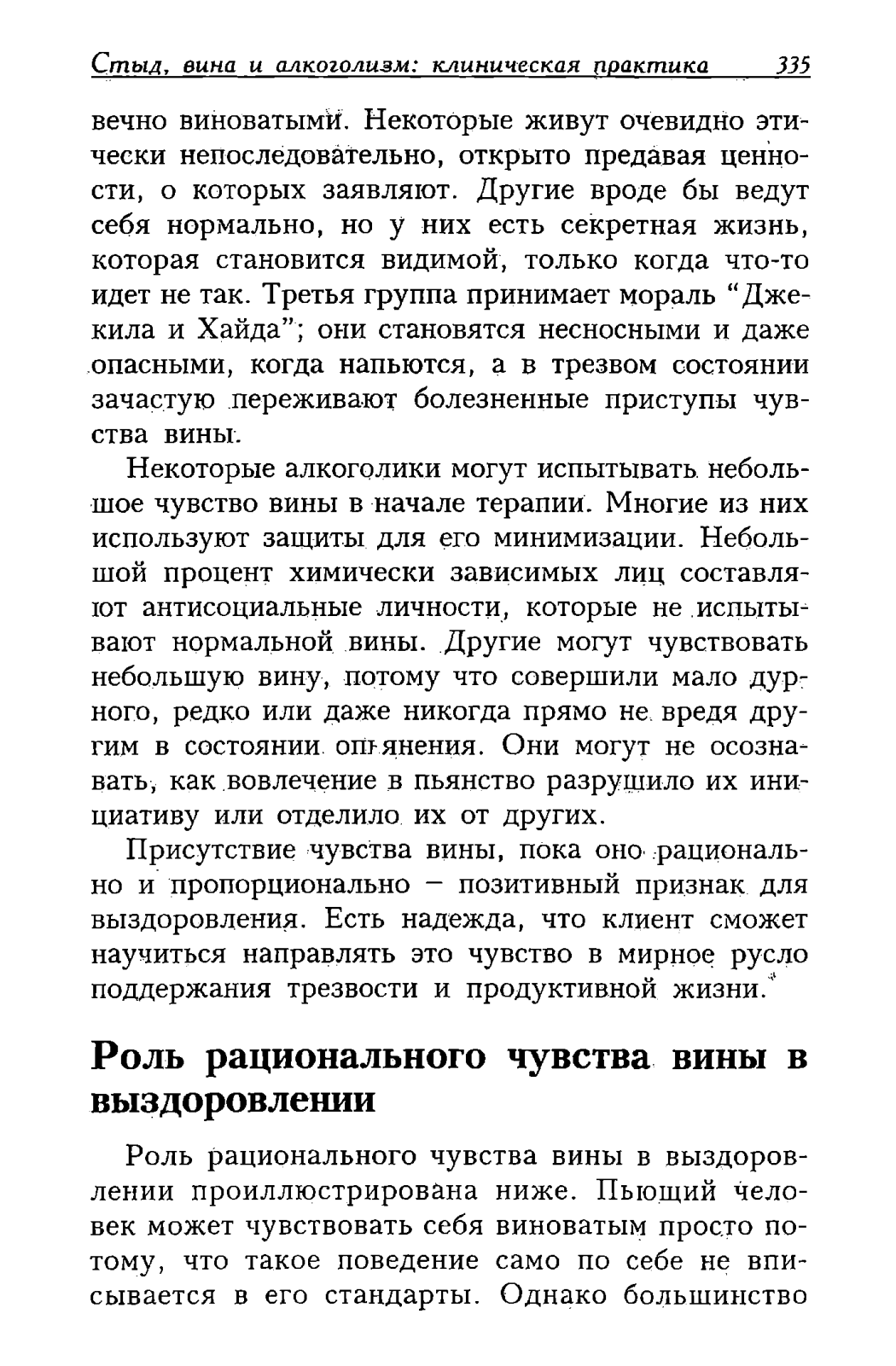 Стыд, вина и алкоголизм: клиническая практика 335

вечно виноватыми. Некоторые живут очевидно этически непоследовательно, открыто предавая ценности, о которых заявляют. Другие вроде бы ведут себя нормально, но у них есть секретная жизнь, которая становится видимой, только когда что-то идет не так. Третья группа принимает мораль "Джекила и Хайда"; они становятся несносными и даже опасными, когда напьются, а в трезвом состоянии зачастую переживают болезненные приступы чувства вины.

Некоторые алкоголики могут испытывать небольшое чувство вины в начале терапии. Многие из них используют защиты для его минимизации. Небольшой процент химически зависимых лиц составляют антисоциальные личности, которые не испытывают нормальной вины. Другие могут чувствовать небольшую вину, потому что совершили мало дурного, редко или даже никогда прямо не вредя другим в состоянии опьянения. Они могут не осознавать, как вовлечение в пьянство разрушило их инициативу или отделило их от других.

Присутствие чувства вины, пока оно рационально и пропорционально – позитивный признак для выздоровления. Есть надежда, что клиент сможет научиться направлять это чувство в мирное русло поддержания трезвости и продуктивной жизни.

Роль рационального чувства вины в выздоровлении

Роль рационального чувства вины в выздоровлении проиллюстрирована ниже. Пьющий человек может чувствовать себя виноватым просто потому, что такое поведение само по себе не вписывается в его стандарты. Однако большинство